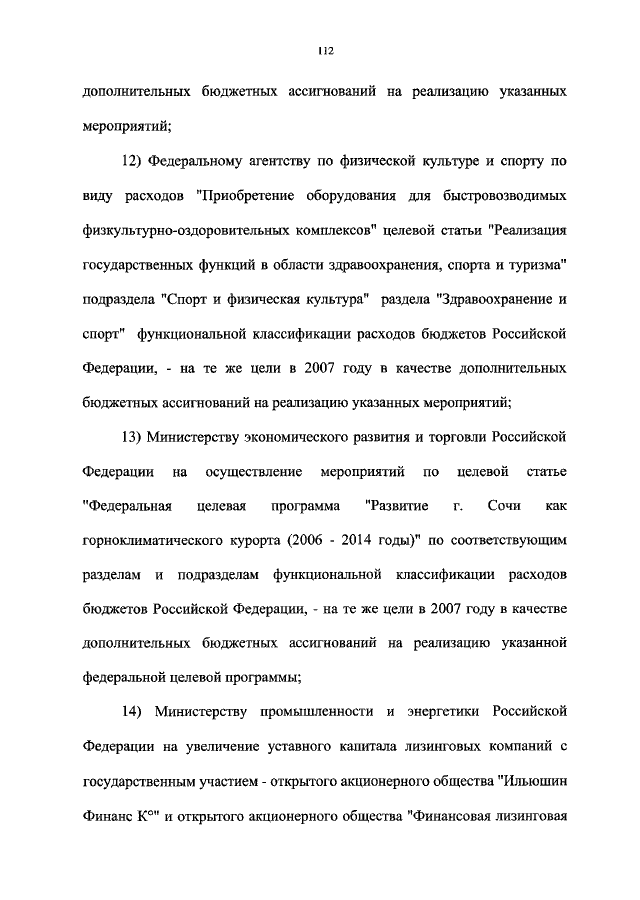 112

дополнительных бюджетных ассигнований на реализацию указанных мероприятий;

12) Федеральному агентству по физической культуре и спорту по виду расходов "Приобретение оборудования для быстровозводимых физкультурно-оздоровительных комплексов" целевой статьи "Реализация государственных функций в области здравоохранения, спорта и туризма" подраздела "Спорт и физическая культура" раздела "Здравоохранение и спорт" функциональной классификации расходов бюджетов Российской Федерации, - на те же цели в 2007 году в качестве дополнительных бюджетных ассигнований на реализацию указанных мероприятий;

13) Министерству экономического развития и торговли Российской Федерации на осуществление мероприятий по целевой статье "Федеральная целевая программа "Развитие г. Сочи как горноклиматического курорта (2006 - 2014 годы)" по соответствующим разделам и подразделам функциональной классификации расходов бюджетов Российской Федерации, - на те же цели в 2007 году в качестве дополнительных бюджетных ассигнований на реализацию указанной федеральной целевой программы;

14) Министерству промышленности и энергетики Российской Федерации на увеличение уставного капитала лизинговых компаний с государственным участием - открытого акционерного общества "Ильюшин Финанс К°" и открытого акционерного общества "Финансовая лизинговая